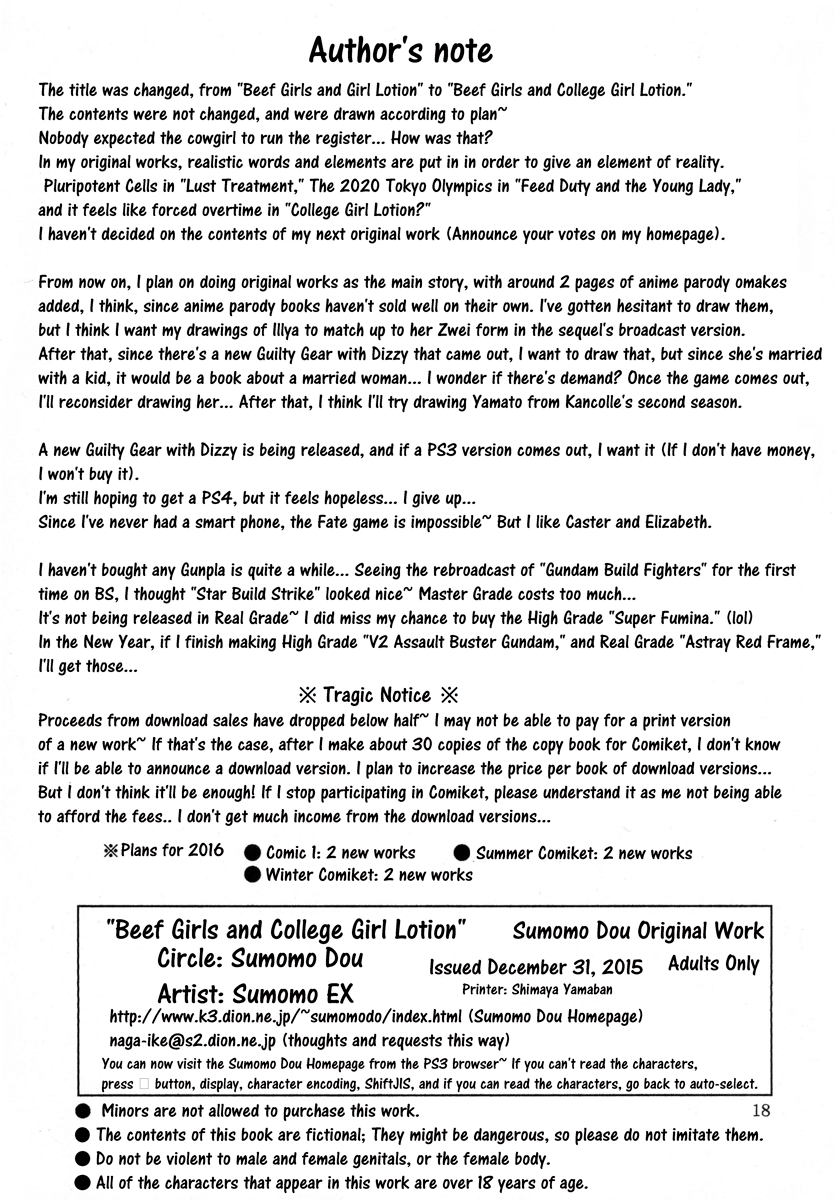 Author's note

The title was changed, from "Beef Girls and Girl Lotion" to "Beef Girls and College Girl Lotion." The contents were not changed, and were drawn according to plan~ Nobody expected the cowgirl to run the register... How was that? In my original works, realistic words and elements are put in in order to give an element of reality. Pluripotent Cells in "Lust Treatment," The 2020 Tokyo Olympics in "Feed Duty and the Young Lady," and it feels like forced overtime in "College Girl Lotion?" I haven't decided on the contents of my next original work (Announce your votes on my homepage).

From now on, I plan on doing original works as the main story, with around 2 pages of anime parody omakes added, I think, since anime parody books haven't sold well on their own. I've gotten hesitant to draw them, but I think I want my drawings of Illya to match up to her Zwei form in the sequel's broadcast version. After that, since there's a new Guilty Gear with Dizzy that came out, I want to draw that, but since she's married with a kid, it would be a book about a married woman... I wonder if there's demand? Once the game comes out, I'll reconsider drawing her... After that, I think I'll try drawing Yamato from Kancolle's second season.

A new Guilty Gear with Dizzy is being released, and if a PS3 version comes out, I want it (If I don't have money, I won't buy it). I'm still hoping to get a PS4, but it feels hopeless... I give up... Since I've never had a smart phone, the Fate game is impossible~ But I like Caster and Elizabeth.

I haven't bought any Gunpla is quite a while... Seeing the rebroadcast of "Gundam Build Fighters" for the first time on BS, I thought "Star Build Strike" looked nice~ Master Grade costs too much... It's not being released in Real Grade~ I did miss my chance to buy the High Grade "Super Fumina." (lol) In the New Year, if I finish making High Grade "V2 Assault Buster Gundam," and Real Grade "Astray Red Frame," I'll get those...

※ Tragic Notice ※
Proceeds from download sales have dropped below half~ I may not be able to pay for a print version of a new work~ If that's the case, after I make about 30 copies of the copy book for Comiket, I don't know if I'll be able to announce a download version. I plan to increase the price per book of download versions... But I don't think it'll be enough! If I stop participating in Comiket, please understand it as me not being able to afford the fees.. I don't get much income from the download versions...

※Plans for 2016 ● Comic 1: 2 new works ● Summer Comiket: 2 new works
● Winter Comiket: 2 new works

"Beef Girls and College Girl Lotion"
Sumomo Dou Original Work
Circle: Sumomo Dou
Issued December 31, 2015
Adults Only
Artist: Sumomo EX
Printer: Shimaya Yamaban
http://www.k3.dion.ne.jp/~sumomodo/index.html (Sumomo Dou Homepage)
naga-ike@s2.dion.ne.jp (thoughts and requests this way)
You can now visit the Sumomo Dou Homepage from the PS3 browser~ If you can't read the characters, press □ button, display, character encoding, ShiftJIS, and if you can read the characters, go back to auto-select.

● Minors are not allowed to purchase this work.
18
● The contents of this book are fictional; They might be dangerous, so please do not imitate them.
● Do not be violent to male and female genitals, or the female body.
● All of the characters that appear in this work are over 18 years of age.